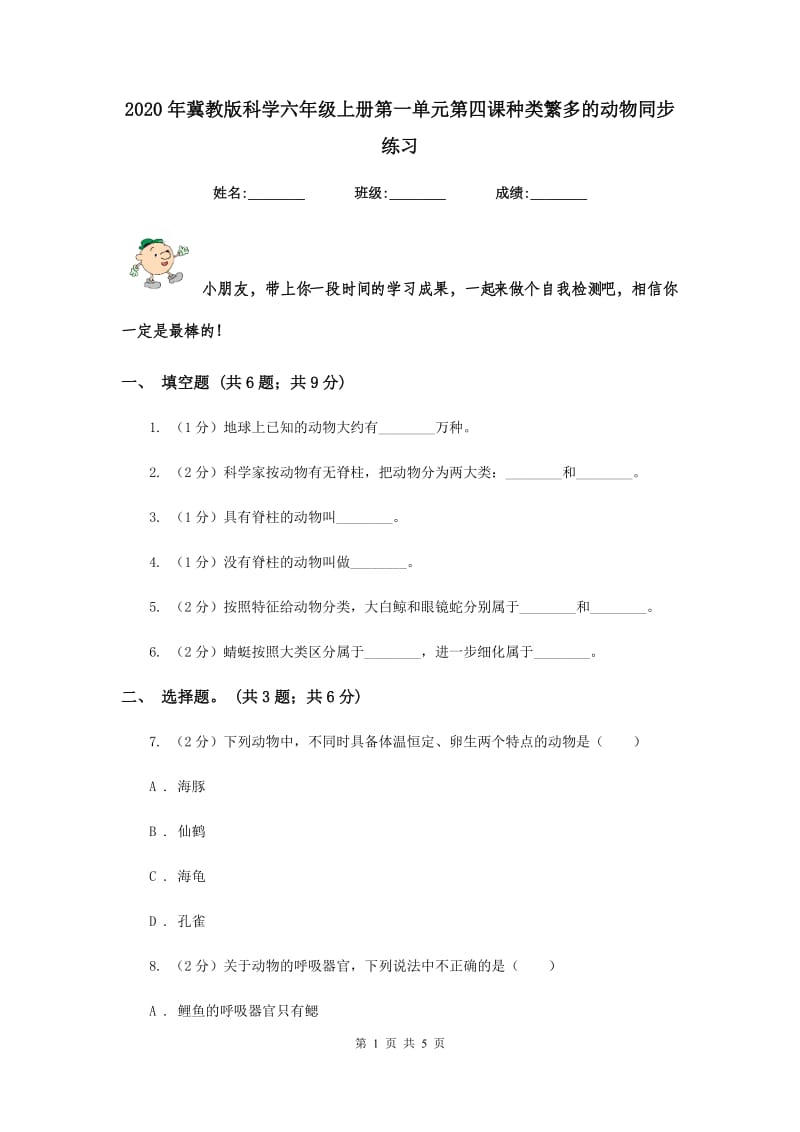 2020年冀教版科学六年级上册第一单元第四课种类繁多的动物同步练习

姓名:________ 班级:________ 成绩:________

小朋友，带上你一段时间的学习成果，一起来做个自我检测吧，相信你一定是最棒的！

一、 填空题 (共6题；共9分)

1. （1分）地球上已知的动物大约有________万种。

2. （2分）科学家按动物有无脊柱，把动物分为两大类：________和________。

3. （1分）具有脊柱的动物叫________。

4. （1分）没有脊柱的动物叫做________。

5. （2分）按照特征给动物分类，大白鲸和眼镜蛇分别属于________和________。

6. （2分）蜻蜓按照大类区分属于________，进一步细化属于________。

二、 选择题。 (共3题；共6分)

7. （2分）下列动物中，不同时具备体温恒定、卵生两个特点的动物是（ ）

A . 海豚

B . 仙鹤

C . 海龟

D . 孔雀

8. （2分）关于动物的呼吸器官，下列说法中不正确的是（ ）

A . 鲤鱼的呼吸器官只有鳃

第 1 页 共 5 页